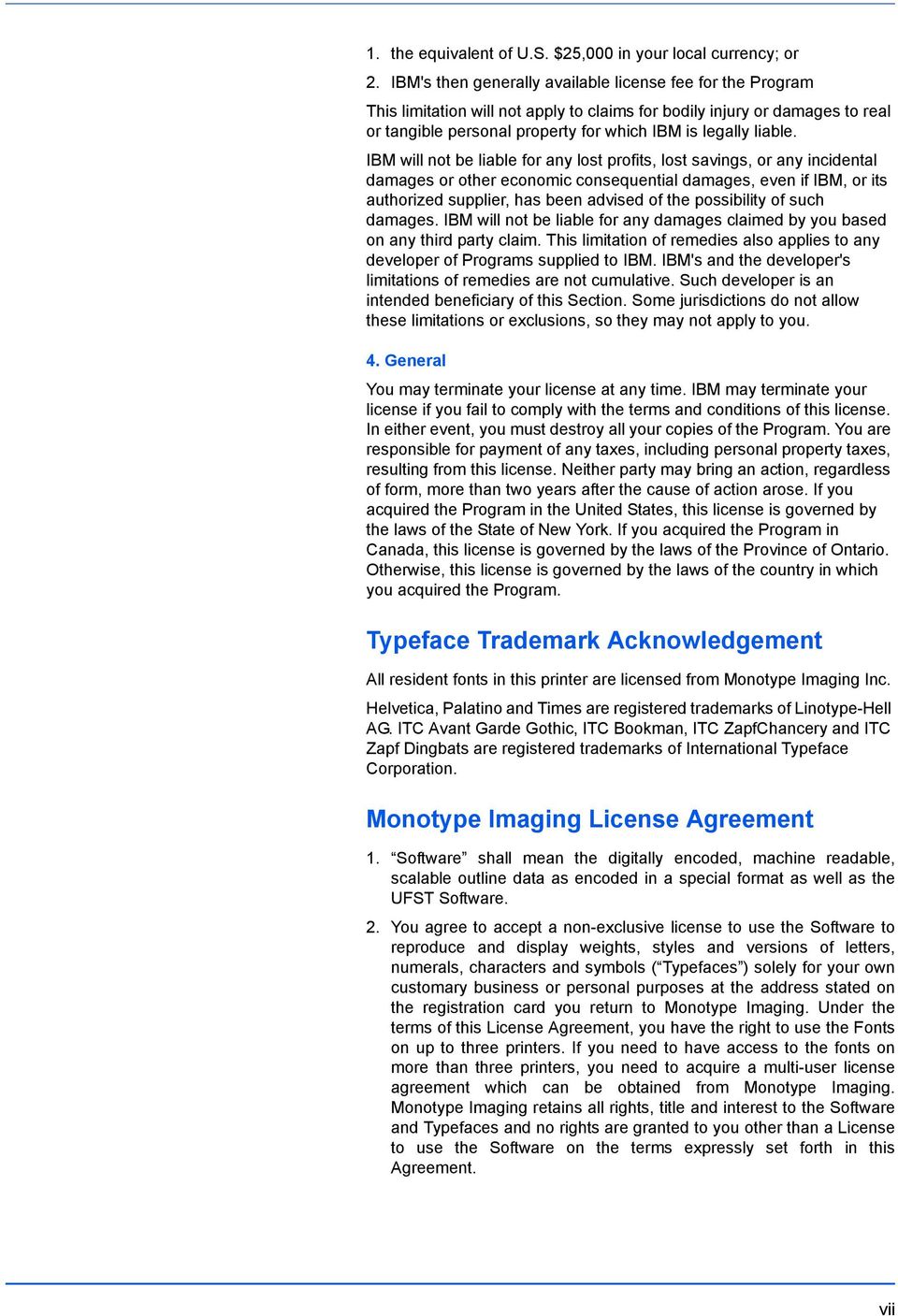 1. the equivalent of U.S. $25,000 in your local currency; or

2. IBM's then generally available license fee for the Program

This limitation will not apply to claims for bodily injury or damages to real or tangible personal property for which IBM is legally liable.

IBM will not be liable for any lost profits, lost savings, or any incidental damages or other economic consequential damages, even if IBM, or its authorized supplier, has been advised of the possibility of such damages. IBM will not be liable for any damages claimed by you based on any third party claim. This limitation of remedies also applies to any developer of Programs supplied to IBM. IBM's and the developer's limitations of remedies are not cumulative. Such developer is an intended beneficiary of this Section. Some jurisdictions do not allow these limitations or exclusions, so they may not apply to you.

4. General

You may terminate your license at any time. IBM may terminate your license if you fail to comply with the terms and conditions of this license. In either event, you must destroy all your copies of the Program. You are responsible for payment of any taxes, including personal property taxes, resulting from this license. Neither party may bring an action, regardless of form, more than two years after the cause of action arose. If you acquired the Program in the United States, this license is governed by the laws of the State of New York. If you acquired the Program in Canada, this license is governed by the laws of the Province of Ontario. Otherwise, this license is governed by the laws of the country in which you acquired the Program.

Typeface Trademark Acknowledgement

All resident fonts in this printer are licensed from Monotype Imaging Inc.

Helvetica, Palatino and Times are registered trademarks of Linotype-Hell AG. ITC Avant Garde Gothic, ITC Bookman, ITC ZapfChancery and ITC Zapf Dingbats are registered trademarks of International Typeface Corporation.

Monotype Imaging License Agreement

1. “Software” shall mean the digitally encoded, machine readable, scalable outline data as encoded in a special format as well as the UFST Software.

2. You agree to accept a non-exclusive license to use the Software to reproduce and display weights, styles and versions of letters, numerals, characters and symbols (“Typefaces”) solely for your own customary business or personal purposes at the address stated on the registration card you return to Monotype Imaging. Under the terms of this License Agreement, you have the right to use the Fonts on up to three printers. If you need to have access to the fonts on more than three printers, you need to acquire a multi-user license agreement which can be obtained from Monotype Imaging. Monotype Imaging retains all rights, title and interest to the Software and Typefaces and no rights are granted to you other than a License to use the Software on the terms expressly set forth in this Agreement.

vii